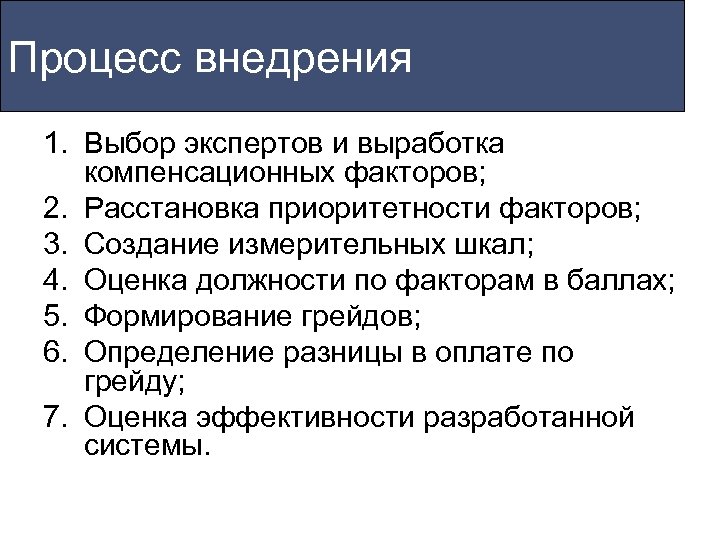 Процесс внедрения

1. Выбор экспертов и выработка компенсационных факторов;
2. Расстановка приоритетности факторов;
3. Создание измерительных шкал;
4. Оценка должности по факторам в баллах;
5. Формирование грейдов;
6. Определение разницы в оплате по грейду;
7. Оценка эффективности разработанной системы.